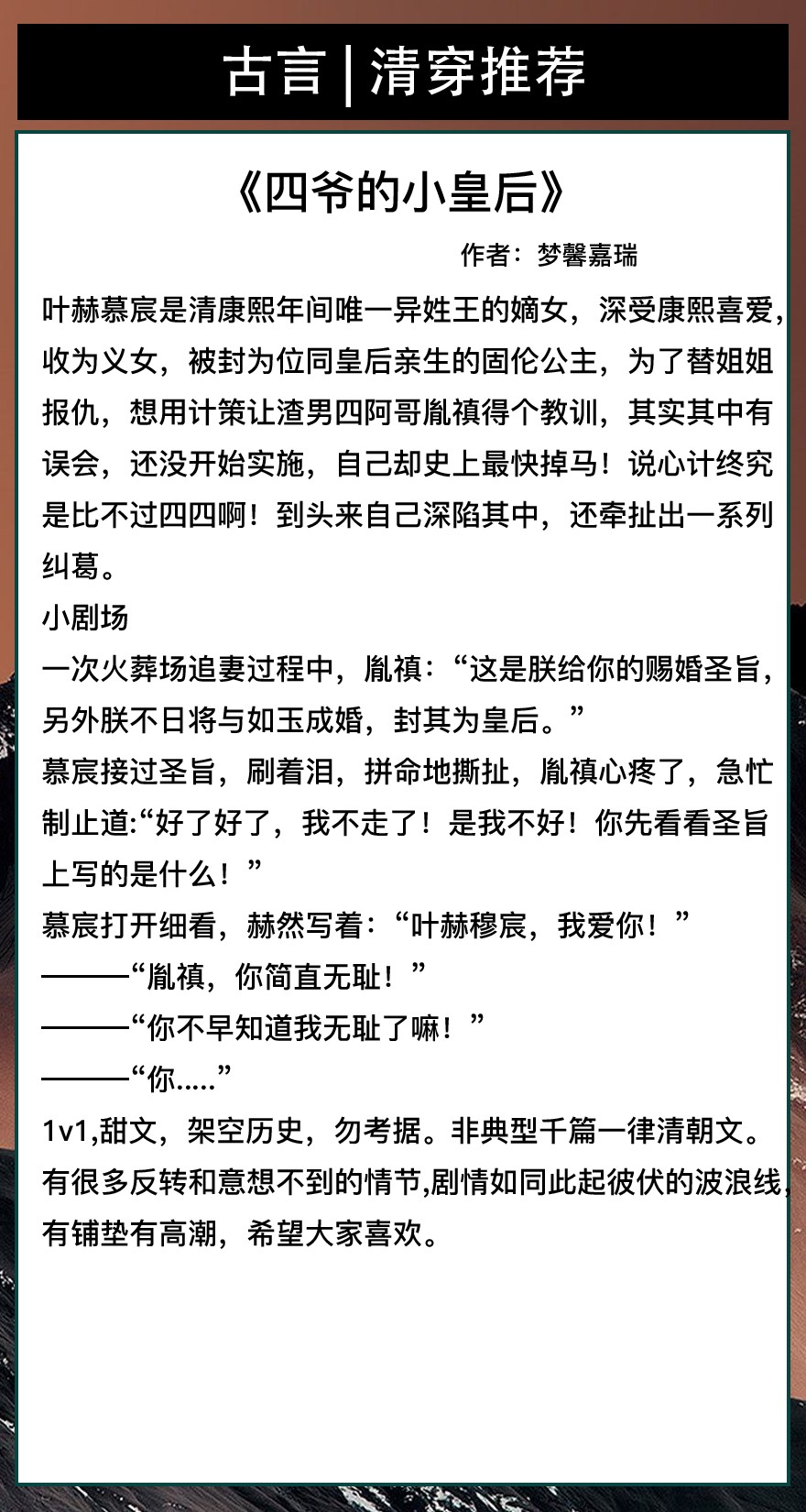 古言 | 清穿推荐

《四爷的小皇后》

作者：梦馨嘉瑞

叶赫慕宸是清康熙年间唯一异姓王的嫡女，深受康熙喜爱，收为义女，被封为位同皇后亲生的固伦公主，为了替姐姐报仇，想用计策让渣男四阿哥胤禛得个教训，其实其中有误会，还没开始实施，自己却史上最快掉马！说心计终究是比不过四四啊！到头来自己深陷其中，还牵扯出一系列纠葛。

小剧场

一次火葬场追妻过程中，胤禛：“这是朕给你的赐婚圣旨，另外朕不日将与如玉成婚，封其为皇后。”

慕宸接过圣旨，刷着泪，拼命地撕扯，胤禛心疼了，急忙制止道:“好了好了，我不走了！是我不好！你先看看圣旨上写的是什么！”

慕宸打开细看，赫然写着：“叶赫穆宸，我爱你！”

———“胤禛，你简直无耻！”

———“你不早知道我无耻了嘛！”

———“你.....”

1v1,甜文，架空历史，勿考据。非典型千篇一律清朝文。有很多反转和意想不到的情节,剧情如同此起彼伏的波浪线,有铺垫有高潮，希望大家喜欢。